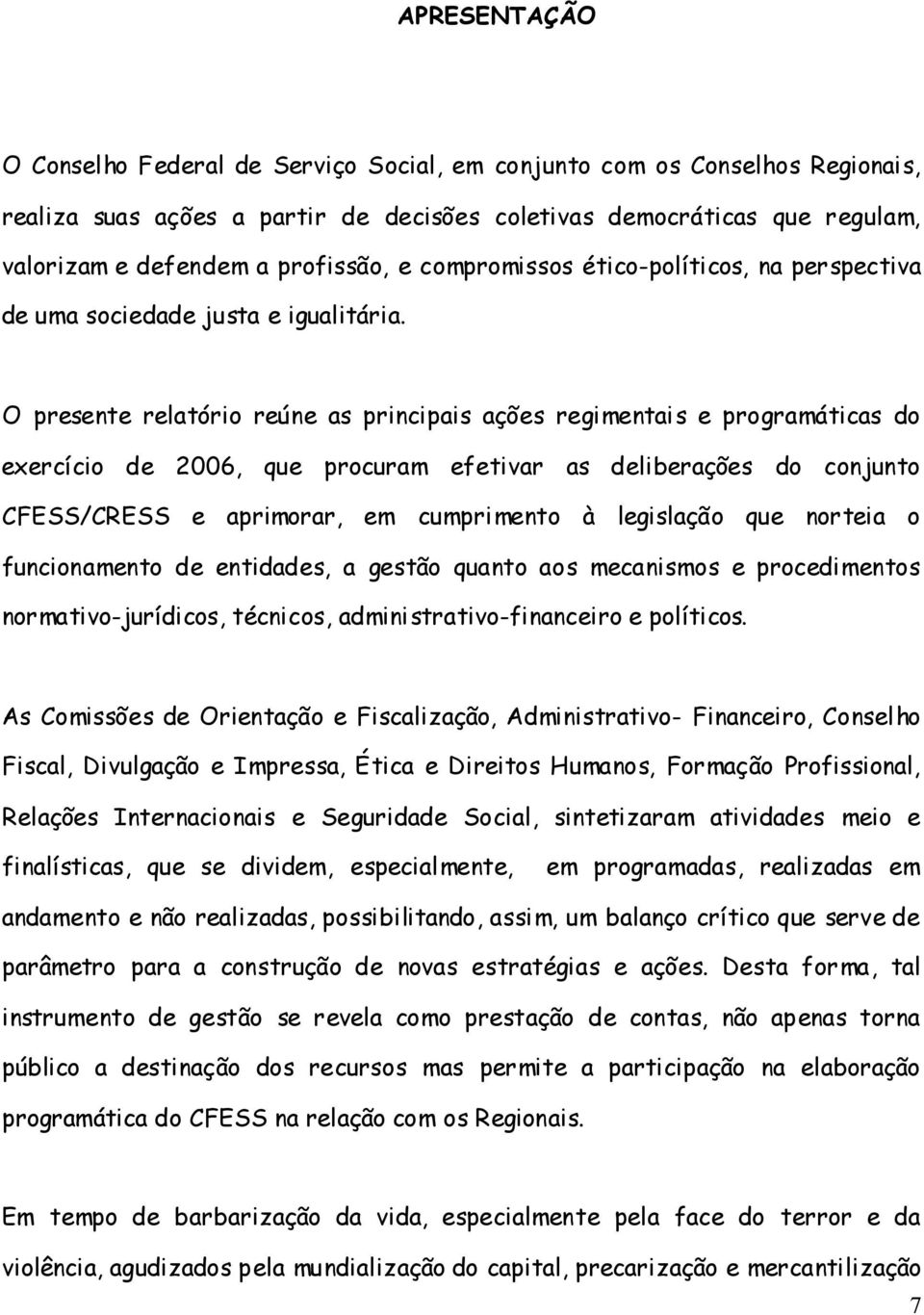 APRESENTAÇÃO

O Conselho Federal de Serviço Social, em conjunto com os Conselhos Regionais, realiza suas ações a partir de decisões coletivas democráticas que regulam, valorizam e defendem a profissão, e compromissos ético-políticos, na perspectiva de uma sociedade justa e igualitária.

O presente relatório reúne as principais ações regimentais e programáticas do exercício de 2006, que procuram efetivar as deliberações do conjunto CFESS/CRESS e aprimorar, em cumprimento à legislação que norteia o funcionamento de entidades, a gestão quanto aos mecanismos e procedimentos normativo-jurídicos, técnicos, administrativo-financeiro e políticos.

As Comissões de Orientação e Fiscalização, Administrativo- Financeiro, Conselho Fiscal, Divulgação e Impressa, Ética e Direitos Humanos, Formação Profissional, Relações Internacionais e Seguridade Social, sintetizaram atividades meio e finalísticas, que se dividem, especialmente, em programadas, realizadas em andamento e não realizadas, possibilitando, assim, um balanço crítico que serve de parâmetro para a construção de novas estratégias e ações. Desta forma, tal instrumento de gestão se revela como prestação de contas, não apenas torna público a destinação dos recursos mas permite a participação na elaboração programática do CFESS na relação com os Regionais.

Em tempo de barbarização da vida, especialmente pela face do terror e da violência, agudizados pela mundialização do capital, precarização e mercantilização

7